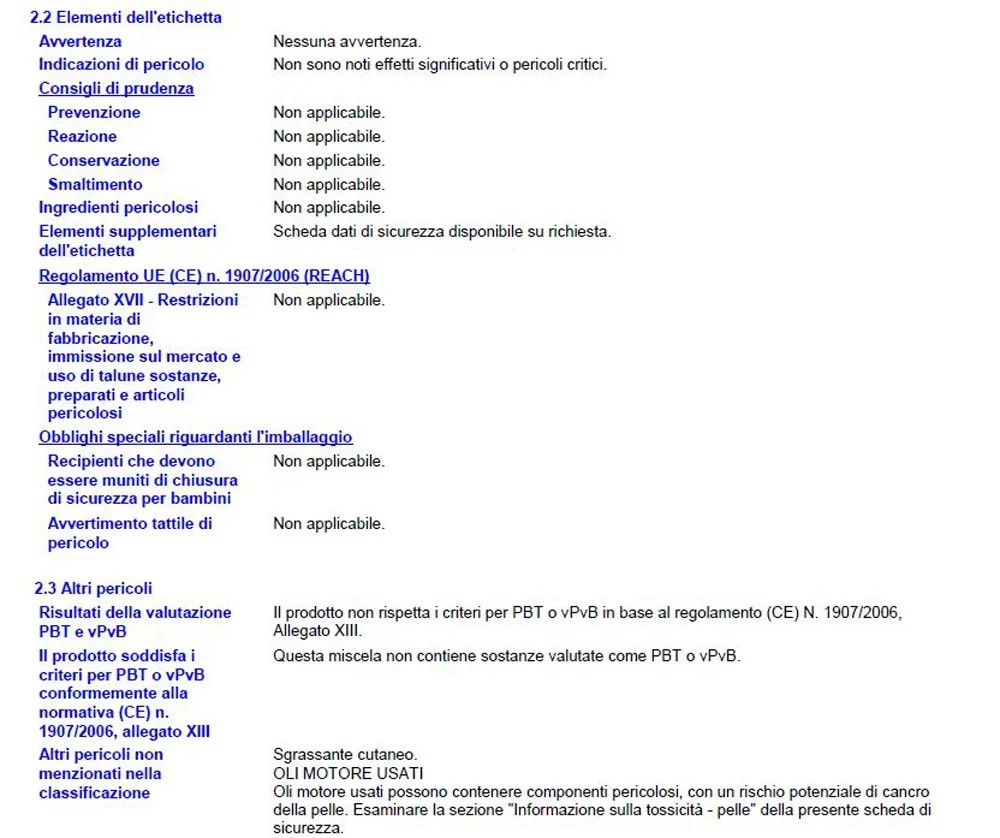 2.2 Elementi dell'etichetta

Avvertenza
Nessuna avvertenza.

Indicazioni di pericolo
Non sono noti effetti significativi o pericoli critici.

Consigli di prudenza

Prevenzione
Non applicabile.

Reazione
Non applicabile.

Conservazione
Non applicabile.

Smaltimento
Non applicabile.

Ingredienti pericolosi
Non applicabile.

Elementi supplementari dell'etichetta
Scheda dati di sicurezza disponibile su richiesta.

Regolamento UE (CE) n. 1907/2006 (REACH)

Allegato XVII - Restrizioni in materia di fabbricazione, immissione sul mercato e uso di talune sostanze, preparati e articoli pericolosi
Non applicabile.

Obblighi speciali riguardanti l'imballaggio

Recipienti che devono essere muniti di chiusura di sicurezza per bambini
Non applicabile.

Avvertimento tattile di pericolo
Non applicabile.

2.3 Altri pericoli

Risultati della valutazione PBT e vPvB
Il prodotto non rispetta i criteri per PBT o vPvB in base al regolamento (CE) N. 1907/2006, Allegato XIII.

Il prodotto soddisfa i criteri per PBT o vPvB conformemente alla normativa (CE) n. 1907/2006, allegato XIII
Questa miscela non contiene sostanze valutate come PBT o vPvB.

Altri pericoli non menzionati nella classificazione
Sgrassante cutaneo.
OLI MOTORE USATI
Oli motore usati possono contenere componenti pericolosi, con un rischio potenziale di cancro della pelle. Esaminare la sezione "Informazione sulla tossicità - pelle" della presente scheda di sicurezza.